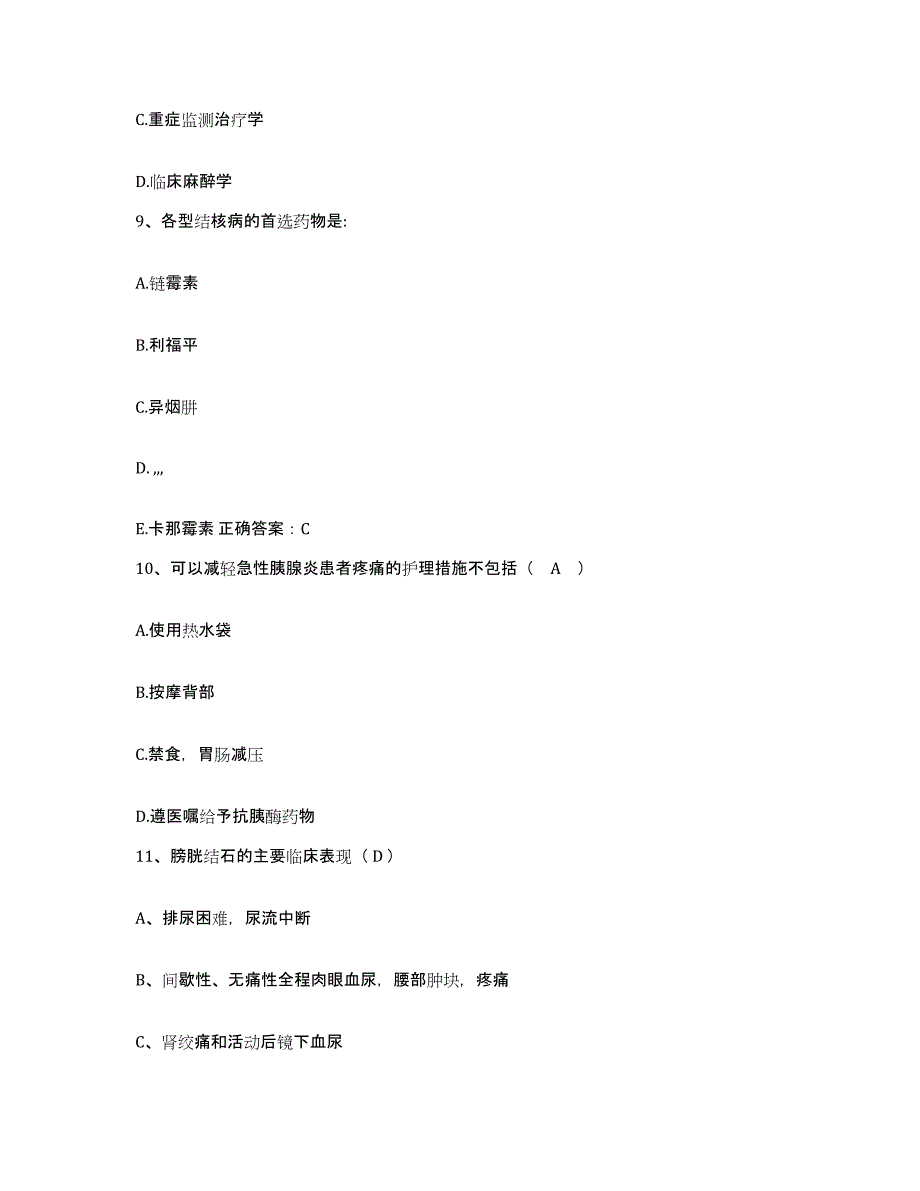 C.重症监测治疗学

D.临床麻醉学

9、各型结核病的首选药物是:

A.链霉素

B.利福平

C.异烟肼

D. ,,,

E.卡那霉素 正确答案：C

10、可以减轻急性胰腺炎患者疼痛的护理措施不包括（ A ）

A.使用热水袋

B.按摩背部

C.禁食，胃肠减压

D.遵医嘱给予抗胰酶药物

11、膀胱结石的主要临床表现（ D ）

A、排尿困难，尿流中断

B、间歇性、无痛性全程肉眼血尿，腰部肿块，疼痛

C、肾绞痛和活动后镜下血尿